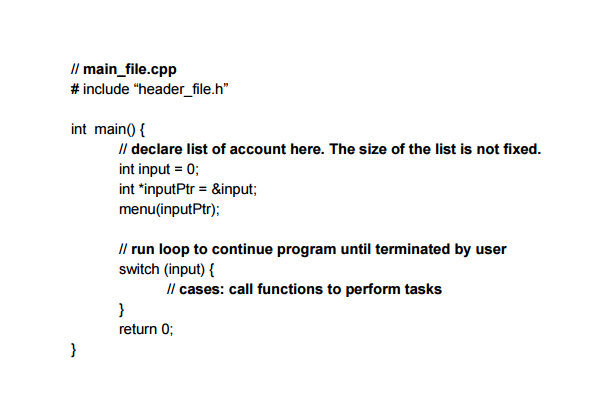 // main_file.cpp
# include "header_file.h"

int  main() {
	// declare list of account here. The size of the list is not fixed.
	int input = 0;
	int *inputPtr = &input;
	menu(inputPtr);

	// run loop to continue program until terminated by user
	switch (input) {
		// cases: call functions to perform tasks
	}
	return 0;
}